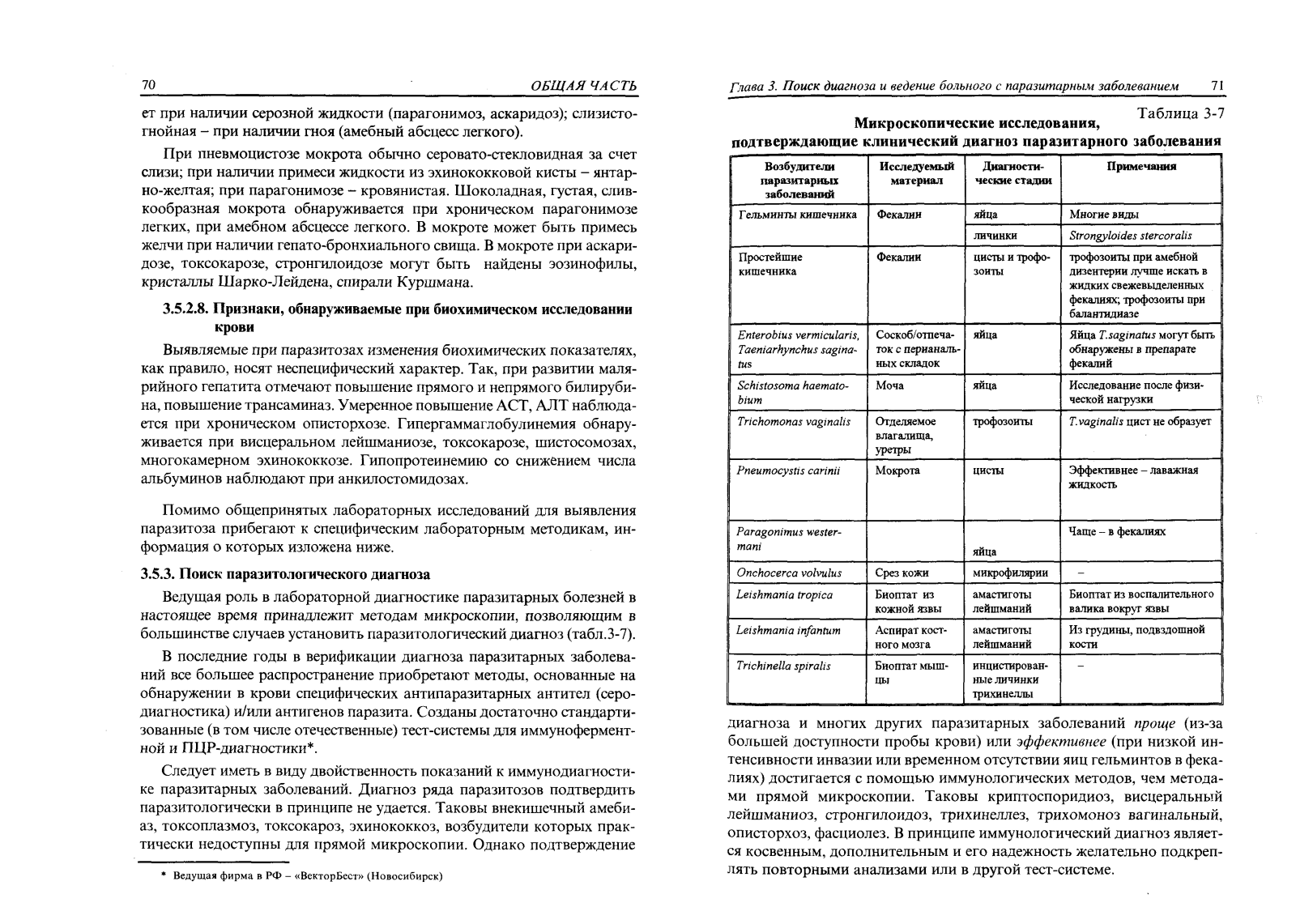 70 ОБЩАЯ ЧАСТЬ

ет при наличии серозной жидкости (парагонимоз, аскаридоз); слизисто-гнойная – при наличии гноя (амебный абсцесс легкого).

При пневмоцистозе мокрота обычно серовато-стекловидная за счет слизи; при наличии примеси жидкости из эхинококковой кисты – янтарно-желтая; при парагонимозе – кровянистая. Шоколадная, густая, сливкообразная мокрота обнаруживается при хроническом парагонимозе легких, при амебном абсцессе легкого. В мокроте может быть примесь желчи при наличии гепато-бронхиального свища. В мокроте при аскаридозе, токсокарозе, стронгилоидозе могут быть найдены эозинофилы, кристаллы Шарко-Лейдена, спирали Куршмана.

3.5.2.8. Признаки, обнаруживаемые при биохимическом исследовании крови

Выявляемые при паразитозах изменения биохимических показателях, как правило, носят неспецифический характер. Так, при развитии малярийного гепатита отмечают повышение прямого и непрямого билирубина, повышение трансаминаз. Умеренное повышение АСТ, АЛТ наблюдается при хроническом описторхозе. Гипергаммаглобулинемия обнаруживается при висцеральном лейшманиозе, токсокарозе, шистосомозах, многокамерном эхинококкозе. Гипопротеинемию со снижением числа альбуминов наблюдают при анкилостомидозах.

Помимо общепринятых лабораторных исследований для выявления паразитоза прибегают к специфическим лабораторным методикам, информация о которых изложена ниже.

3.5.3. Поиск паразитологического диагноза

Ведущая роль в лабораторной диагностике паразитарных болезней в настоящее время принадлежит методам микроскопии, позволяющим в большинстве случаев установить паразитологический диагноз (табл.3-7).

В последние годы в верификации диагноза паразитарных заболеваний все большее распространение приобретают методы, основанные на обнаружении в крови специфических антипаразитарных антител (серодиагностика) и/или антигенов паразита. Созданы достаточно стандартизованные (в том числе отечественные) тест-системы для иммуноферментной и ПЦР-диагностики*.

Следует иметь в виду двойственность показаний к иммунодиагностике паразитарных заболеваний. Диагноз ряда паразитозов подтвердить паразитологически в принципе не удается. Таковы внекишечный амебиаз, токсоплазмоз, токсокароз, эхинококкоз, возбудители которых практически недоступны для прямой микроскопии. Однако подтверждение

* Ведущая фирма в РФ – «ВекторБест» (Новосибирск)

Глава 3. Поиск диагноза и ведение больного с паразитарным заболеванием 71

Таблица 3-7

Микроскопические исследования, подтверждающие клинический диагноз паразитарного заболевания

| Возбудители паразитарных заболеваний | Исследуемый материал | Диагностические стадии | Примечания |
|---|---|---|---|
| Гельминты кишечника | Фекалии | яйца | Многие виды |
| | | личинки | Strongyloides stercoralis |
| Простейшие кишечника | Фекалии | цисты и трофозоиты | трофозоиты при амебной дизентерии лучше искать в жидких свежевыделенных фекалиях; трофозоиты при балантидиазе |
| Enterobius vermicularis, Taeniarhynchus saginatus | Соскоб/отпечаток с перианальных складок | яйца | Яйца T.saginatus могут быть обнаружены в препарате фекалий |
| Schistosoma haematobium | Моча | яйца | Исследование после физической нагрузки |
| Trichomonas vaginalis | Отделяемое влагалища, уретры | трофозоиты | T.vaginalis цист не образует |
| Pneumocystis carinii | Мокрота | цисты | Эффективнее – лаважная жидкость |
| Paragonimus westermani | | яйца | Чаще – в фекалиях |
| Onchocerca volvulus | Срез кожи | микрофилярии | – |
| Leishmania tropica | Биоптат из кожной язвы | амастиготы лейшманий | Биоптат из воспалительного валика вокруг язвы |
| Leishmania infantum | Аспират костного мозга | амастиготы лейшманий | Из грудины, подвздошной кости |
| Trichinella spiralis | Биоптат мышцы | инцистированные личинки трихинеллы | – |

диагноза и многих других паразитарных заболеваний проще (из-за большей доступности пробы крови) или эффективнее (при низкой интенсивности инвазии или временном отсутствии яиц гельминтов в фекалиях) достигается с помощью иммунологических методов, чем методами прямой микроскопии. Таковы криптоспоридиоз, висцеральный лейшманиоз, стронгилоидоз, трихинеллез, трихомоноз вагинальный, описторхоз, фасциолез. В принципе иммунологический диагноз является косвенным, дополнительным и его надежность желательно подкреплять повторными анализами или в другой тест-системе.